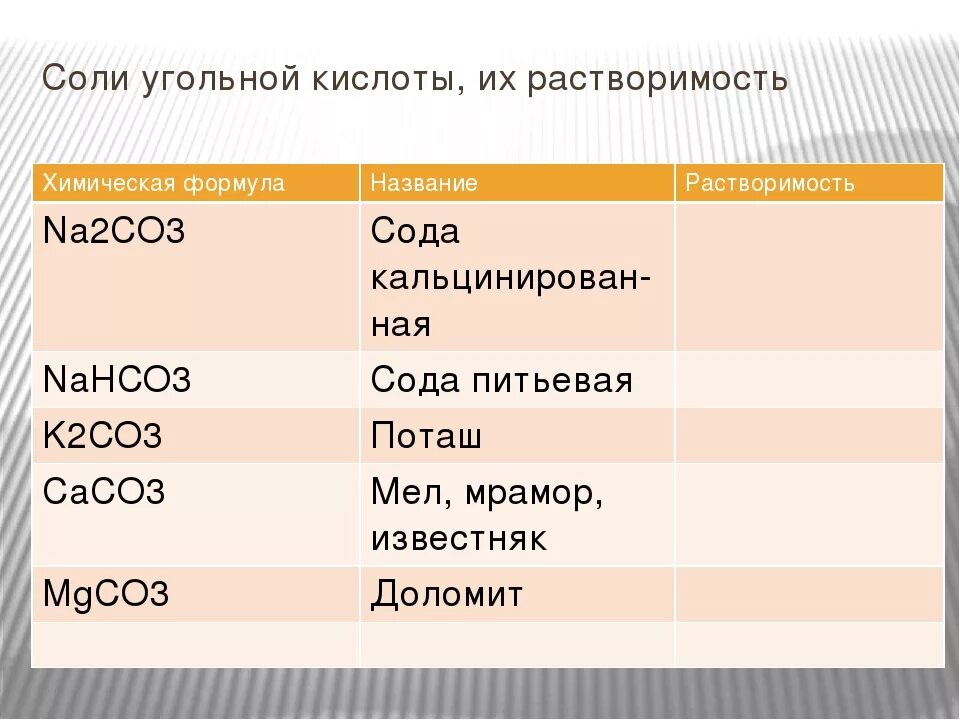 Соли угольной кислоты, их растворимость

| Химическая формула | Название | Растворимость |
|---|---|---|
| Na2CO3 | Сода кальцинированная | |
| NaHCO3 | Сода питьевая | |
| K2CO3 | Поташ | |
| CaCO3 | Мел, мрамор, известняк | |
| MgCO3 | Доломит | |
| | | |